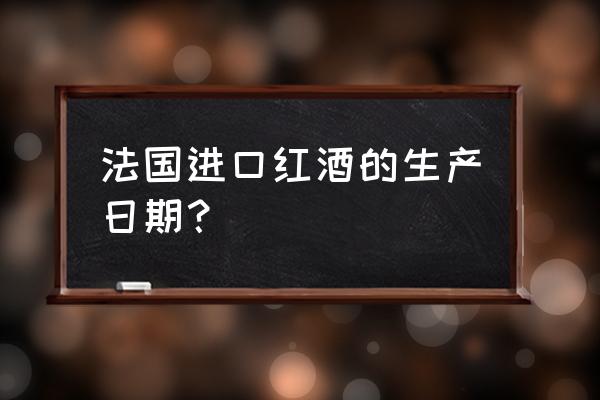 法国进口红酒的生产日期？